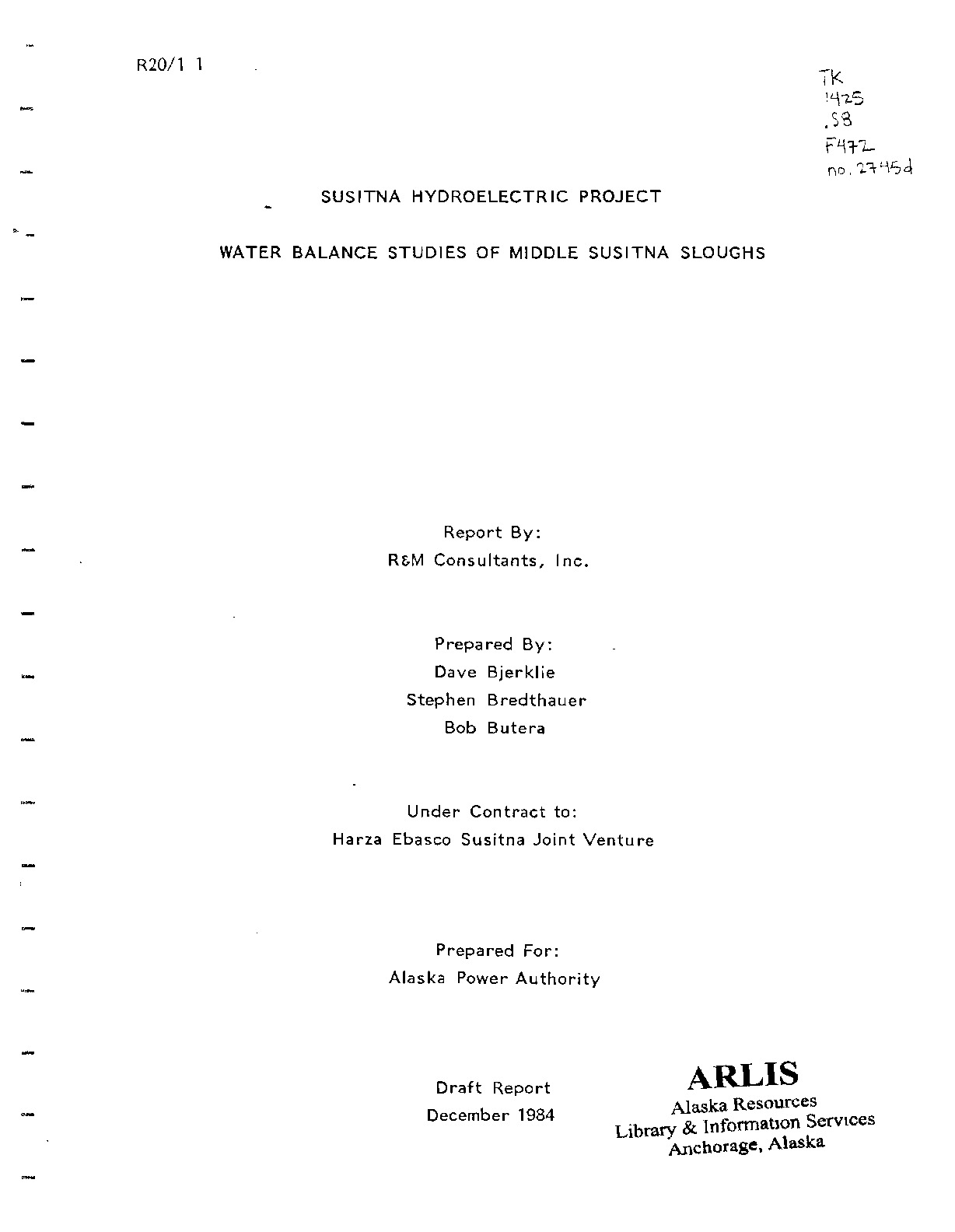 R20/1 1

TK
1425
.S8
F472
no. 2745d

SUSITNA HYDROELECTRIC PROJECT

WATER BALANCE STUDIES OF MIDDLE SUSITNA SLOUGHS

Report By:
R&M Consultants, Inc.

Prepared By:
Dave Bjerklie
Stephen Bredthauer
Bob Butera

Under Contract to:
Harza Ebasco Susitna Joint Venture

Prepared For:
Alaska Power Authority

Draft Report
December 1984

ARLIS
Alaska Resources
Library & Information Services
Anchorage, Alaska